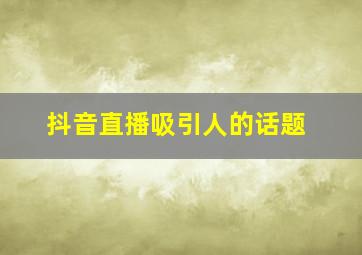 抖音直播吸引人的话题